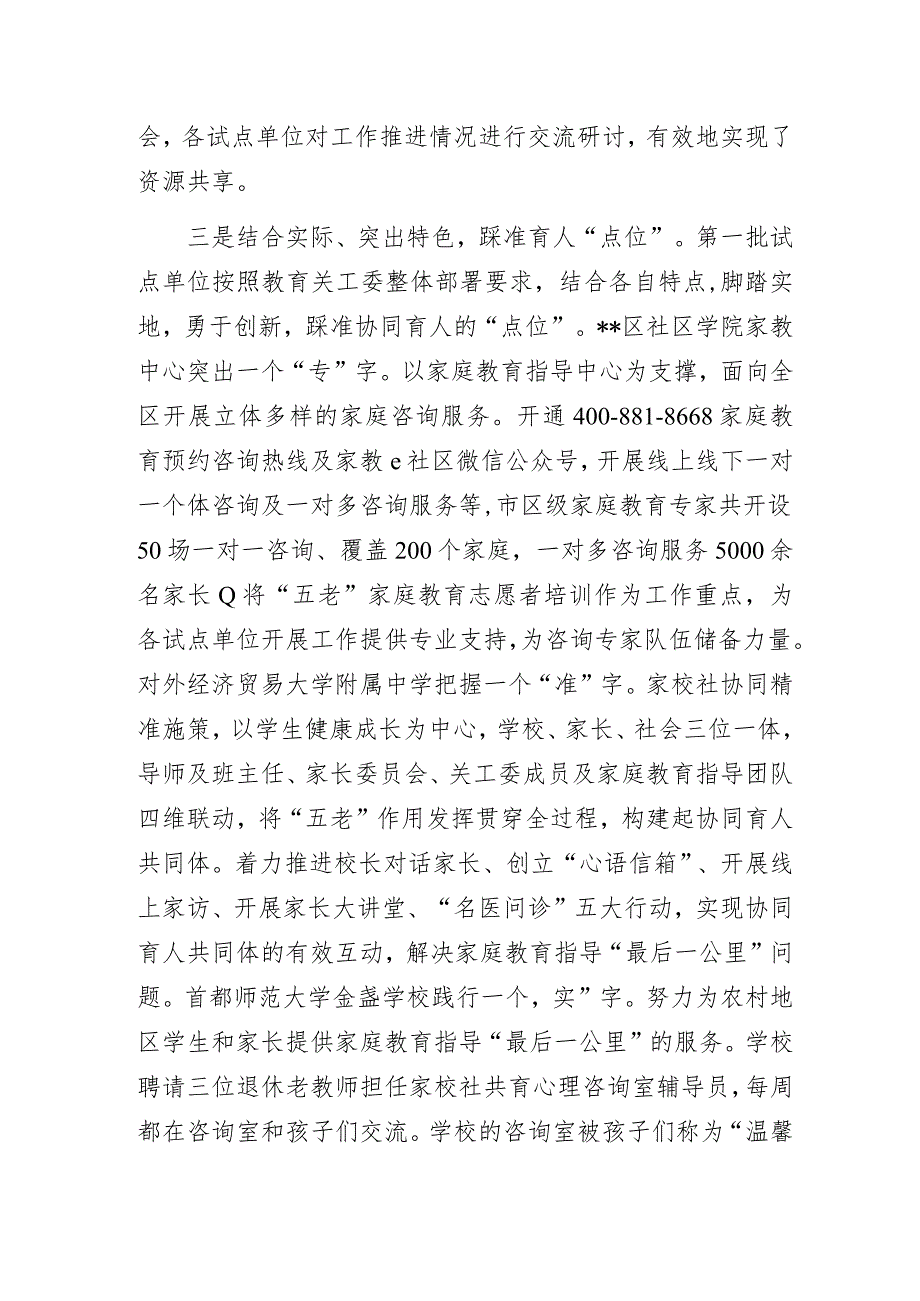 会，各试点单位对工作推进情况进行交流研讨，有效地实现了资源共享。

三是结合实际、突出特色，踩准育人“点位”。第一批试点单位按照教育关工委整体部署要求，结合各自特点，脚踏实地，勇于创新，踩准协同育人的“点位”。**区社区学院家教中心突出一个“专”字。以家庭教育指导中心为支撑，面向全区开展立体多样的家庭咨询服务。开通400-881-8668家庭教育预约咨询热线及家教e社区微信公众号，开展线上线下一对一个体咨询及一对多咨询服务等，市区级家庭教育专家共开设50场一对一咨询、覆盖200个家庭，一对多咨询服务5000余名家长Q将“五老”家庭教育志愿者培训作为工作重点，为各试点单位开展工作提供专业支持，为咨询专家队伍储备力量。对外经济贸易大学附属中学把握一个“准”字。家校社协同精准施策，以学生健康成长为中心，学校、家长、社会三位一体，导师及班主任、家长委员会、关工委成员及家庭教育指导团队四维联动，将“五老”作用发挥贯穿全过程，构建起协同育人共同体。着力推进校长对话家长、创立“心语信箱”、开展线上家访、开展家长大讲堂、“名医问诊”五大行动，实现协同育人共同体的有效互动，解决家庭教育指导“最后一公里”问题。首都师范大学金盏学校践行一个，实”字。努力为农村地区学生和家长提供家庭教育指导“最后一公里”的服务。学校聘请三位退休老教师担任家校社共育心理咨询室辅导员，每周都在咨询室和孩子们交流。学校的咨询室被孩子们称为“温馨